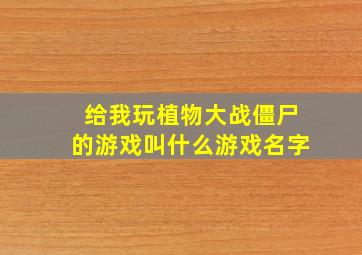 给我玩植物大战僵尸的游戏叫什么游戏名字